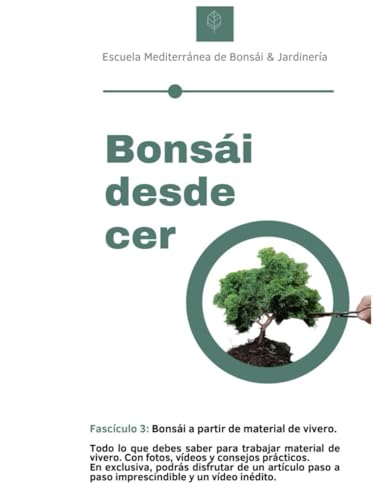 Escuela Mediterránea de Bonsái & Jardinería

Bonsái desde cer

Fascículo 3: Bonsái a partir de material de vivero.

Todo lo que debes saber para trabajar material de vivero. Con fotos, vídeos y consejos prácticos.
En exclusiva, podrás disfrutar de un artículo paso a paso imprescindible y un vídeo inédito.